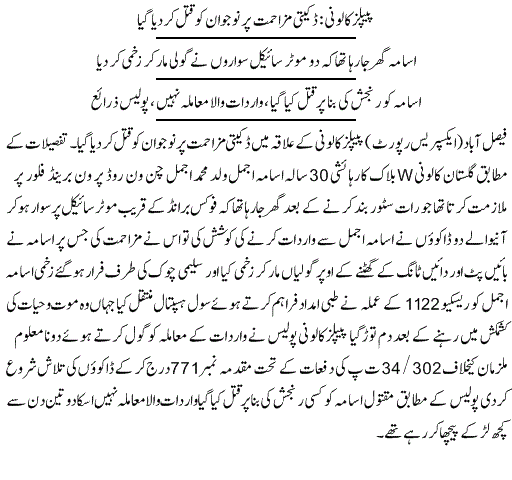 پیپلز کالونی: ڈکیتی مزاحمت پر نوجوان کو قتل کر دیا گیا

اسامہ گھر جا رہا تھا کہ دو موٹر سائیکل سواروں نے گولی مار کر زخمی کر دیا

اسامہ کو رنجش کی بنا پر قتل کیا گیا، واردات والا معاملہ نہیں، پولیس ذرائع

فیصل آباد (ایکسپریس رپورٹ) پیپلز کالونی کے علاقہ میں ڈکیتی مزاحمت پر نوجوان کو قتل کر دیا گیا۔ تفصیلات کے مطابق گلستان کالونی W بلاک کا رہائشی 30 سالہ اسامہ اجمل ولد محمد اجمل چن ون روڈ پر ون برینڈ فلور پر ملازمت کرتا تھا جو رات سٹور بند کرنے کے بعد گھر جا رہا تھا کہ فوکس برانڈ کے قریب موٹر سائیکل پر سوار ہو کر آنیوالے دو ڈاکوؤں نے اسامہ اجمل سے واردات کرنے کی کوشش کی تو اس نے مزاحمت کی جس پر اسامہ نے بائیں پٹ اور دائیں ٹانگ کے گھٹنے کے اوپر گولیاں مار کر زخمی کیا اور سلیمی چوک کی طرف فرار ہو گئے زخمی اسامہ اجمل کو ریسکیو 1122 کے عملہ نے طبی امداد فراہم کرتے ہوئے سول ہسپتال منتقل کیا جہاں وہ موت و حیات کی کشمکش میں رہنے کے بعد دم توڑ گیا پیپلز کالونی پولیس نے واردات کے معاملہ کو گول کرتے ہوئے دو نامعلوم ملزمان کیخلاف 302 / 34 ت پ کی دفعات کے تحت مقدمہ نمبر 771 درج کر کے ڈاکوؤں کی تلاش شروع کر دی پولیس کے مطابق مقتول اسامہ کو کسی رنجش کی بنا پر قتل کیا گیا واردات والا معاملہ نہیں اسکا دو تین دن سے کچھ لڑکے پیچھا کر رہے تھے۔